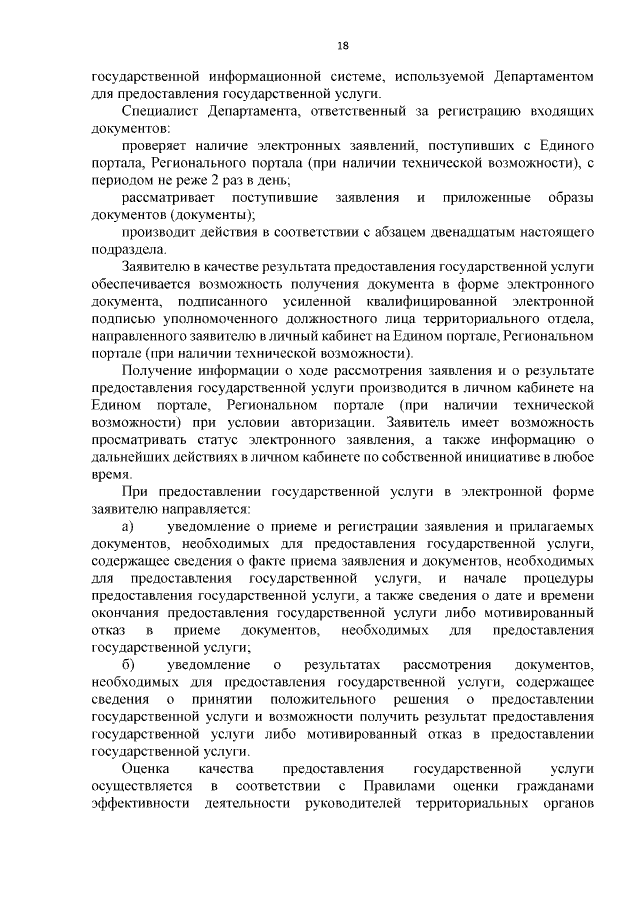 18

государственной информационной системе, используемой Департаментом для предоставления государственной услуги.

Специалист Департамента, ответственный за регистрацию входящих документов:

проверяет наличие электронных заявлений, поступивших с Единого портала, Регионального портала (при наличии технической возможности), с периодом не реже 2 раз в день;

рассматривает поступившие заявления и приложенные образы документов (документы);

производит действия в соответствии с абзацем двенадцатым настоящего подраздела.

Заявителю в качестве результата предоставления государственной услуги обеспечивается возможность получения документа в форме электронного документа, подписанного усиленной квалифицированной электронной подписью уполномоченного должностного лица территориального отдела, направленного заявителю в личный кабинет на Едином портале, Региональном портале (при наличии технической возможности).

Получение информации о ходе рассмотрения заявления и о результате предоставления государственной услуги производится в личном кабинете на Едином портале, Региональном портале (при наличии технической возможности) при условии авторизации. Заявитель имеет возможность просматривать статус электронного заявления, а также информацию о дальнейших действиях в личном кабинете по собственной инициативе в любое время.

При предоставлении государственной услуги в электронной форме заявителю направляется:

а) уведомление о приеме и регистрации заявления и прилагаемых документов, необходимых для предоставления государственной услуги, содержащее сведения о факте приема заявления и документов, необходимых для предоставления государственной услуги, и начале процедуры предоставления государственной услуги, а также сведения о дате и времени окончания предоставления государственной услуги либо мотивированный отказ в приеме документов, необходимых для предоставления государственной услуги;

б) уведомление о результатах рассмотрения документов, необходимых для предоставления государственной услуги, содержащее сведения о принятии положительного решения о предоставлении государственной услуги и возможности получить результат предоставления государственной услуги либо мотивированный отказ в предоставлении государственной услуги.

Оценка качества предоставления государственной услуги осуществляется в соответствии с Правилами оценки гражданами эффективности деятельности руководителей территориальных органов